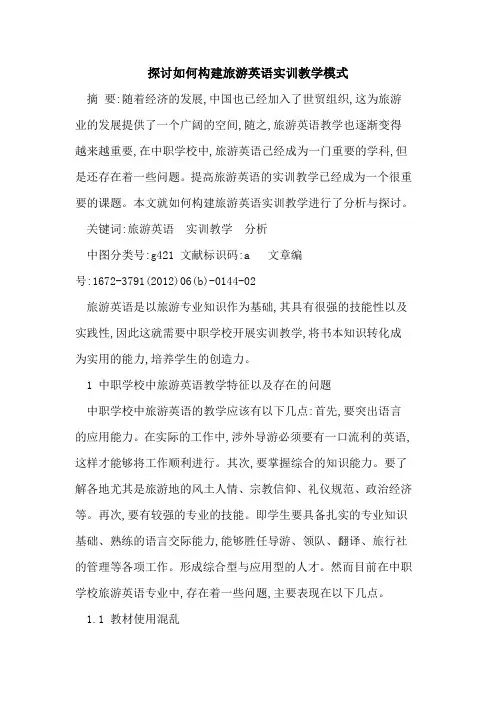 探讨如何构建旅游英语实训教学模式

摘 要:随着经济的发展,中国也已经加入了世贸组织,这为旅游业的发展提供了一个广阔的空间,随之,旅游英语教学也逐渐变得越来越重要,在中职学校中,旅游英语已经成为一门重要的学科,但是还存在着一些问题。提高旅游英语的实训教学已经成为一个很重要的课题。本文就如何构建旅游英语实训教学进行了分析与探讨。

关键词:旅游英语 实训教学 分析

中图分类号:g421 文献标识码:a 文章编号:1672-3791(2012)06(b)-0144-02

旅游英语是以旅游专业知识作为基础,其具有很强的技能性以及实践性,因此这就需要中职学校开展实训教学,将书本知识转化成为实用的能力,培养学生的创造力。

1 中职学校中旅游英语教学特征以及存在的问题

中职学校中旅游英语的教学应该有以下几点:首先,要突出语言的应用能力。在实际的工作中,涉外导游必须要有一口流利的英语,这样才能够将工作顺利进行。其次,要掌握综合的知识能力。要了解各地尤其是旅游地的风土人情、宗教信仰、礼仪规范、政治经济等。再次,要有较强的专业的技能。即学生要具备扎实的专业知识基础、熟练的语言交际能力,能够胜任导游、领队、翻译、旅行社的管理等各项工作。形成综合型与应用型的人才。然而目前在中职学校旅游英语专业中,存在着一些问题,主要表现在以下几点。

1.1 教材使用混乱